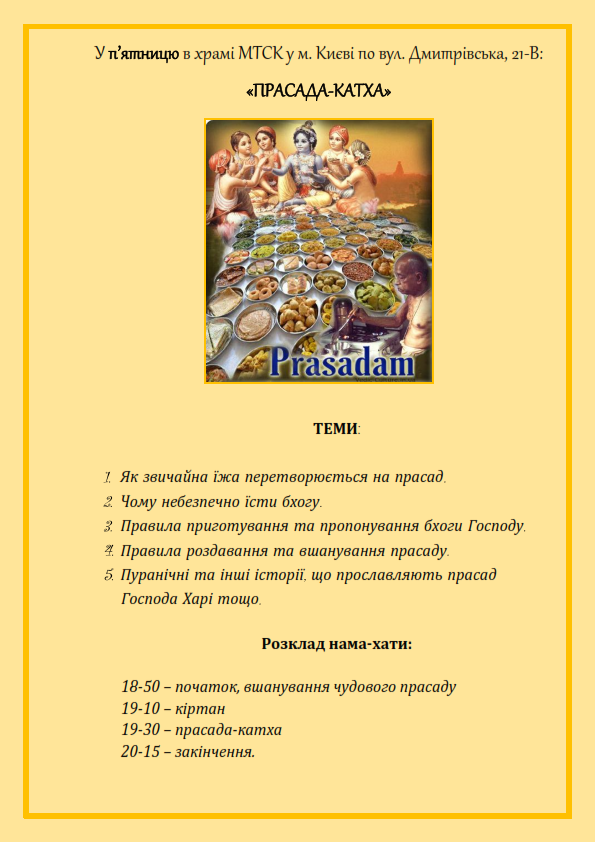 У п'ятницю в храмі МТСК у м. Києві по вул. Дмитрівська, 21-В:

«ПРАСАДА-КАТХА»

Prasadam

ТЕМИ:

1. Як звичайна їжа перетворюється на прасад.
2. Чому небезпечно їсти бхогу.
3. Правила приготування та пропонування бхоги Господу.
4. Правила роздавання та вшанування прасаду.
5. Пуранічні та інші історії, що прославляють прасад Господа Харі тощо.

Розклад нама-хати:

18-50 – початок, вшанування чудового прасаду
19-10 – кіртан
19-30 – прасада-катха
20-15 – закінчення.